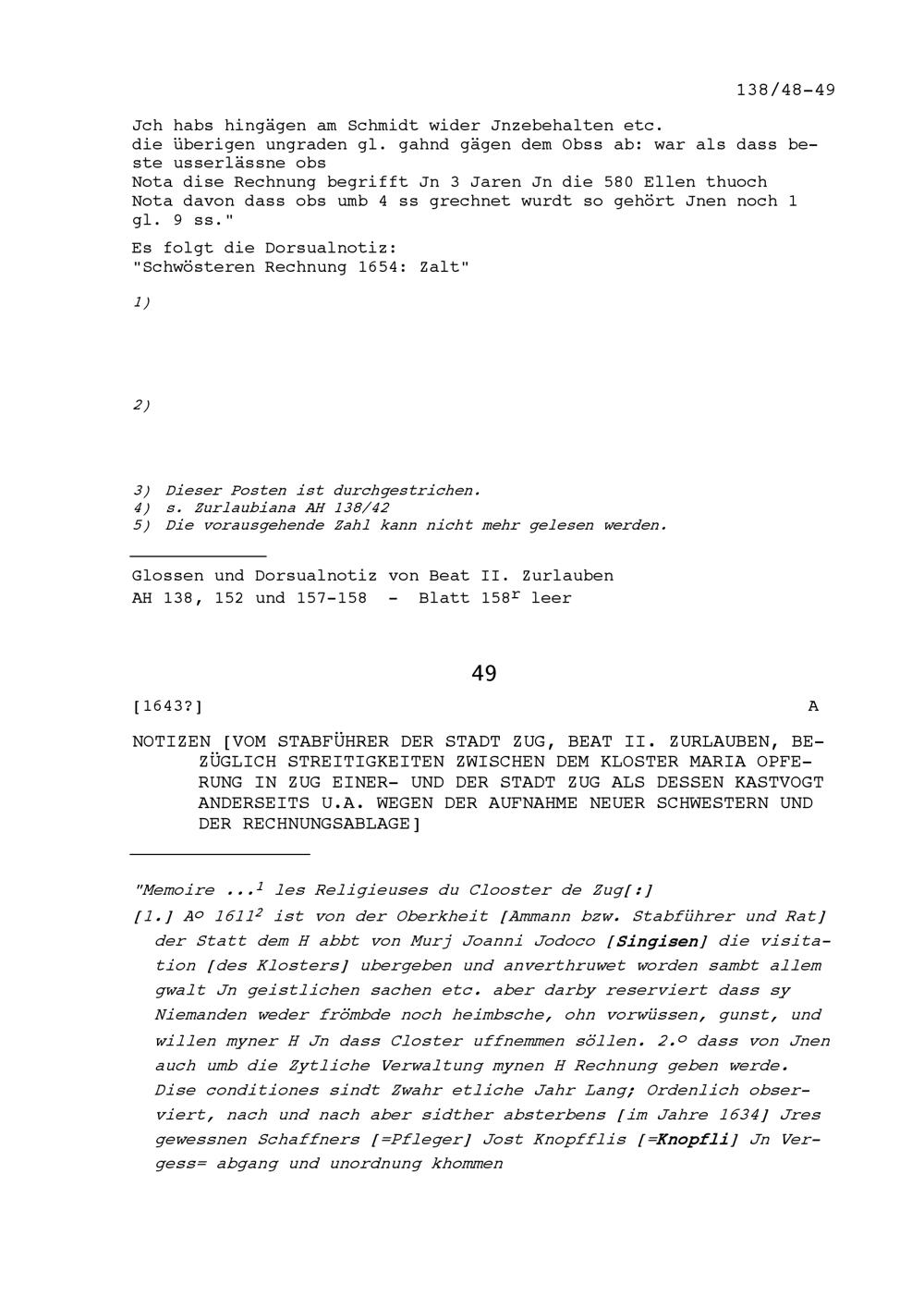 138/48-49

Jch habs hingägen am Schmidt wider Jnzebehalten etc.
die überigen ungraden gl. gahnd gägen dem Obss ab: war als dass beste usserlässne obs
Nota dise Rechnung begrifft Jn 3 Jaren Jn die 580 Ellen thuoch
Nota davon dass obs umb 4 ss grechnet wurdt so gehört Jnen noch 1 gl. 9 ss."

Es folgt die Dorsualnotiz:
"Schwösteren Rechnung 1654: Zalt"

1)

2)

3) Dieser Posten ist durchgestrichen.
4) s. Zurlaubiana AH 138/42
5) Die vorausgehende Zahl kann nicht mehr gelesen werden.

Glossen und Dorsualnotiz von Beat II. Zurlauben
AH 138, 152 und 157-158 - Blatt 158$^r$ leer

49

[1643?]

A

NOTIZEN [VOM STABFÜHRER DER STADT ZUG, BEAT II. ZURLAUBEN, BEZÜGLICH STREITIGKEITEN ZWISCHEN DEM KLOSTER MARIA OPFERUNG IN ZUG EINER- UND DER STADT ZUG ALS DESSEN KASTVOGT ANDERSEITS U.A. WEGEN DER AUFNAHME NEUER SCHWESTERN UND DER RECHNUNGSABLAGE]

"Memoire ...$^1$ les Religieuses du Clooster de Zug[:]
[1.] A$^o$ 1611$^2$ ist von der Oberkheit [Ammann bzw. Stabführer und Rat] der Statt dem H abbt von Murj Joanni Jodoco [Singisen] die visitation [des Klosters] ubergeben und anverthruwet worden sambt allem gwalt Jn geistlichen sachen etc. aber darby reserviert dass sy Niemanden weder frömbde noch heimbsche, ohn vorwüssen, gunst, und willen myner H Jn dass Closter uffnemmen söllen. 2.$^o$ dass von Jnen auch umb die Zytliche Verwaltung mynen H Rechnung geben werde. Dise conditiones sindt Zwahr etliche Jahr Lang; Ordenlich observiert, nach und nach aber sidther absterbens [im Jahre 1634] Jres gewessnen Schaffners [=Pfleger] Jost Knopfflis [=Knopfli] Jn Vergess= abgang und unordnung khommen